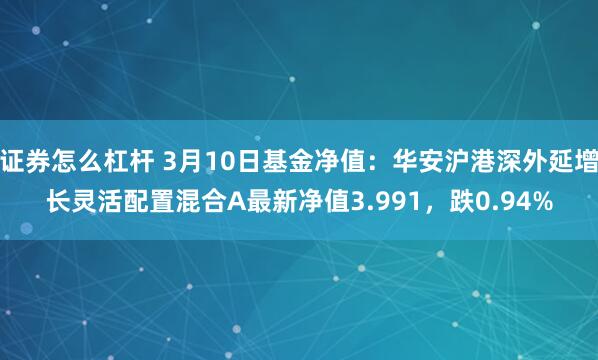 证券怎么杠杆 3月10日基金净值：华安沪港深外延增长灵活配置混合A最新净值3.991，跌0.94%